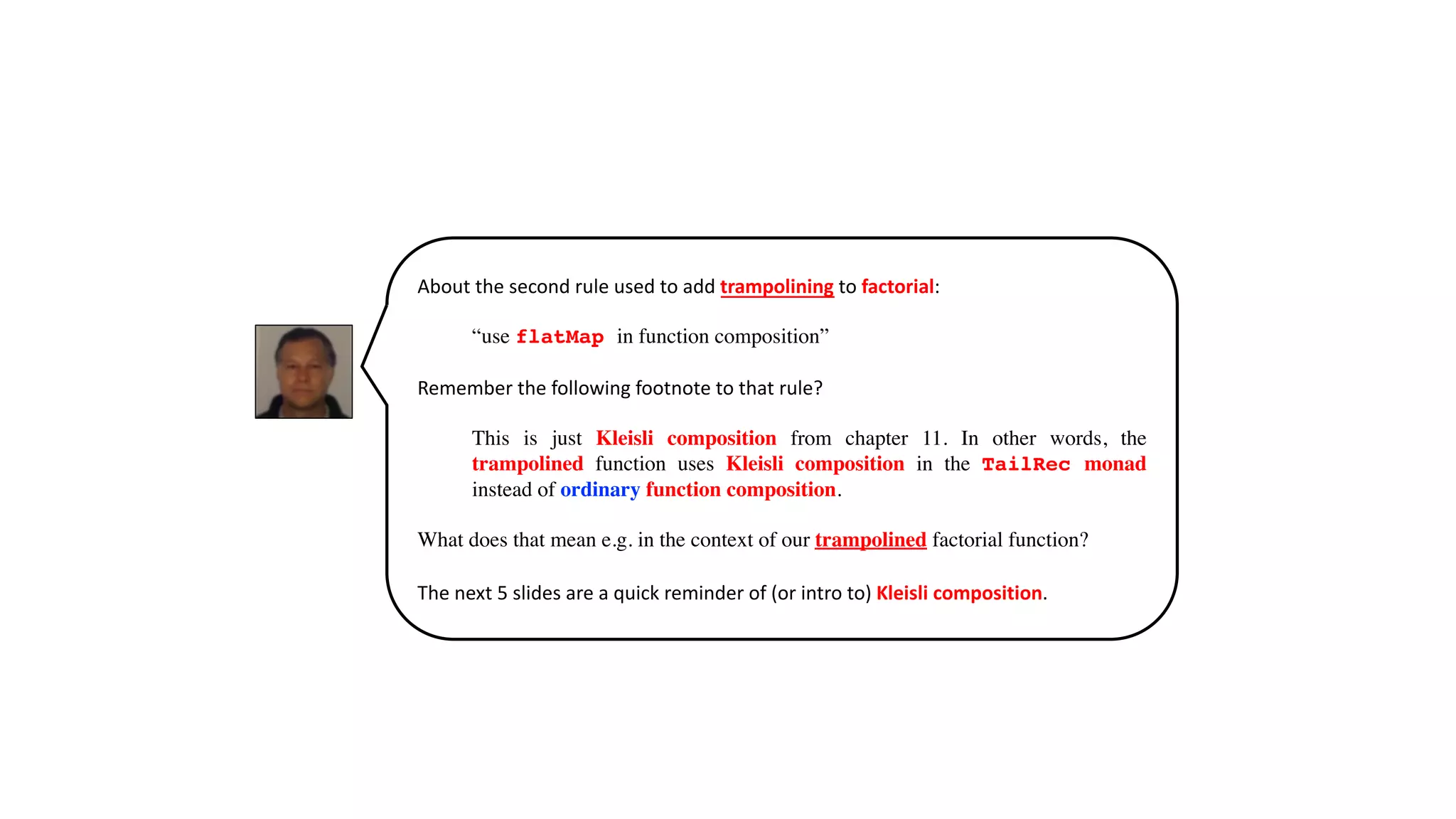 About the second rule used to add trampolining to factorial:

“use flatMap in function composition”

Remember the following footnote to that rule?

This is just Kleisli composition from chapter 11. In other words, the trampolined function uses Kleisli composition in the TailRec monad instead of ordinary function composition.

What does that mean e.g. in the context of our trampolined factorial function?

The next 5 slides are a quick reminder of (or intro to) Kleisli composition.